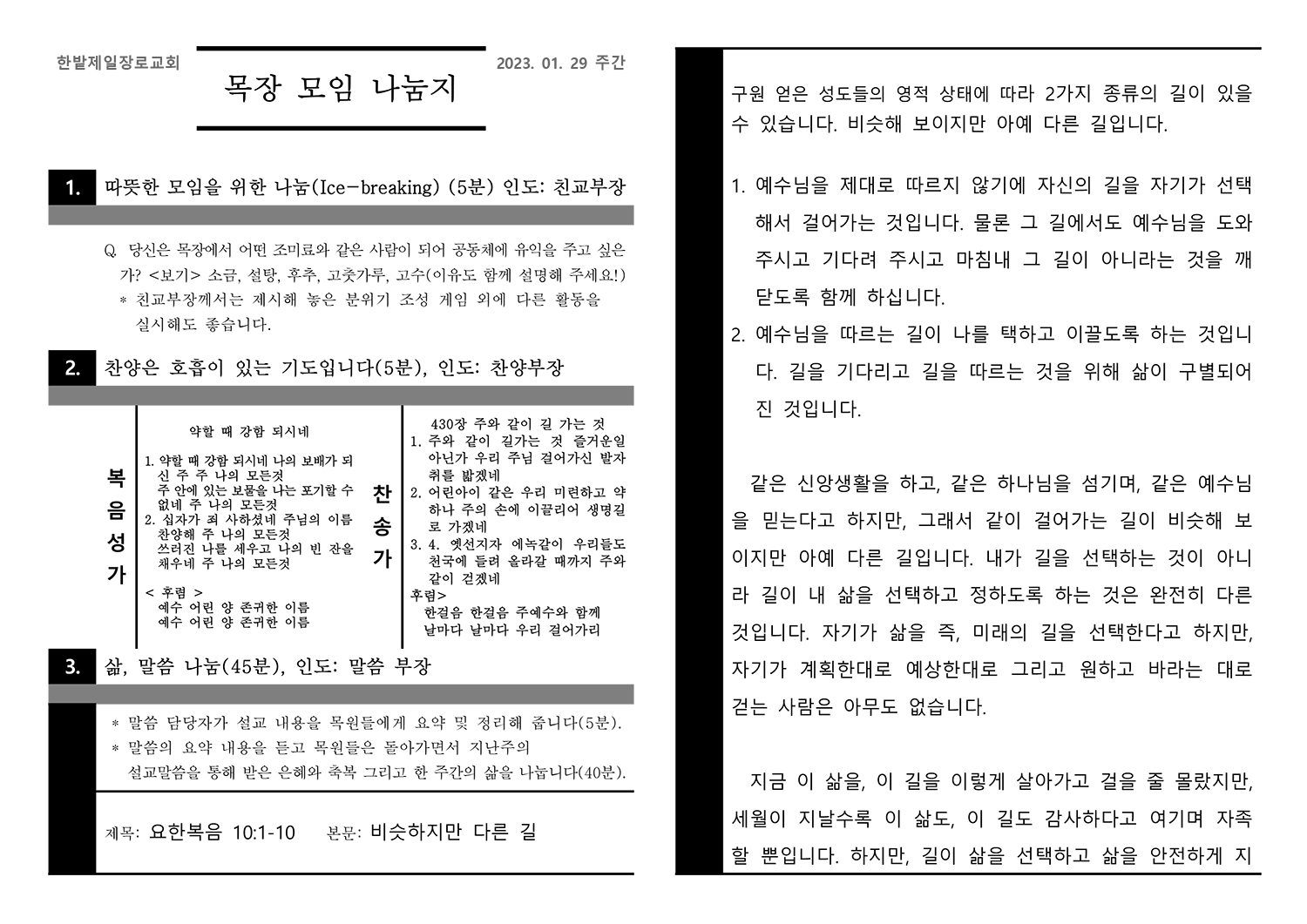 한밭제일장로교회

목장 모임 나눔지

2023. 01. 29 주간

1. 따뜻한 모임을 위한 나눔(Ice-breaking) (5분) 인도: 친교부장

Q. 당신은 목장에서 어떤 조미료와 같은 사람이 되어 공동체에 유익을 주고 싶은가? <보기> 소금, 설탕, 후추, 고춧가루, 고수(이유도 함께 설명해 주세요!)
* 친교부장께서는 제시해 놓은 분위기 조성 게임 외에 다른 활동을 실시해도 좋습니다.

2. 찬양은 호흡이 있는 기도입니다(5분), 인도: 찬양부장

복음성가

약할 때 강함 되시네

1. 약할 때 강함 되시네 나의 보배가 되신 주 주 나의 모든것
주 안에 있는 보물을 나는 포기할 수 없네 주 나의 모든것
2. 십자가 죄 사하셨네 주님의 이름 찬양해 주 나의 모든것
쓰러진 나를 세우고 나의 빈 잔을 채우네 주 나의 모든것

< 후렴 >
예수 어린 양 존귀한 이름
예수 어린 양 존귀한 이름

찬송가

430장 주와 같이 길 가는 것
1. 주와 같이 길가는 것 즐거운일 아닌가 우리 주님 걸어가신 발자취를 밟겠네
2. 어린아이 같은 우리 미련하고 약하나 주의 손에 이끌리어 생명길로 가겠네
3. 4. 옛선지자 에녹같이 우리들도 천국에 들려 올라갈 때까지 주와 같이 걷겠네
후렴>
한걸음 한걸음 주예수와 함께
날마다 날마다 우리 걸어가리

3. 삶, 말씀 나눔(45분), 인도: 말씀 부장

* 말씀 담당자가 설교 내용을 목원들에게 요약 및 정리해 줍니다(5분).
* 말씀의 요약 내용을 듣고 목원들은 돌아가면서 지난주의 설교말씀을 통해 받은 은혜와 축복 그리고 한 주간의 삶을 나눕니다(40분).

제목: 요한복음 10:1-10 본문: 비슷하지만 다른 길

구원 얻은 성도들의 영적 상태에 따라 2가지 종류의 길이 있을 수 있습니다. 비슷해 보이지만 아예 다른 길입니다.

1. 예수님을 제대로 따르지 않기에 자신의 길을 자기가 선택해서 걸어가는 것입니다. 물론 그 길에서도 예수님을 도와주시고 기다려 주시고 마침내 그 길이 아니라는 것을 깨닫도록 함께 하십니다.
2. 예수님을 따르는 길이 나를 택하고 이끌도록 하는 것입니다. 길을 기다리고 길을 따르는 것을 위해 삶이 구별되어진 것입니다.

같은 신앙생활을 하고, 같은 하나님을 섬기며, 같은 예수님을 믿는다고 하지만, 그래서 같이 걸어가는 길이 비슷해 보이지만 아예 다른 길입니다. 내가 길을 선택하는 것이 아니라 길이 내 삶을 선택하고 정하도록 하는 것은 완전히 다른 것입니다. 자기가 삶을 즉, 미래의 길을 선택한다고 하지만, 자기가 계획한대로 예상한대로 그리고 원하고 바라는 대로 걷는 사람은 아무도 없습니다.

지금 이 삶을, 이 길을 이렇게 살아가고 걸을 줄 몰랐지만, 세월이 지날수록 이 삶도, 이 길도 감사하다고 여기며 자족할 뿐입니다. 하지만, 길이 삶을 선택하고 삶을 안전하게 지